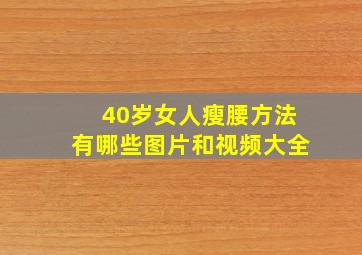 40岁女人瘦腰方法
有哪些图片和视频大全